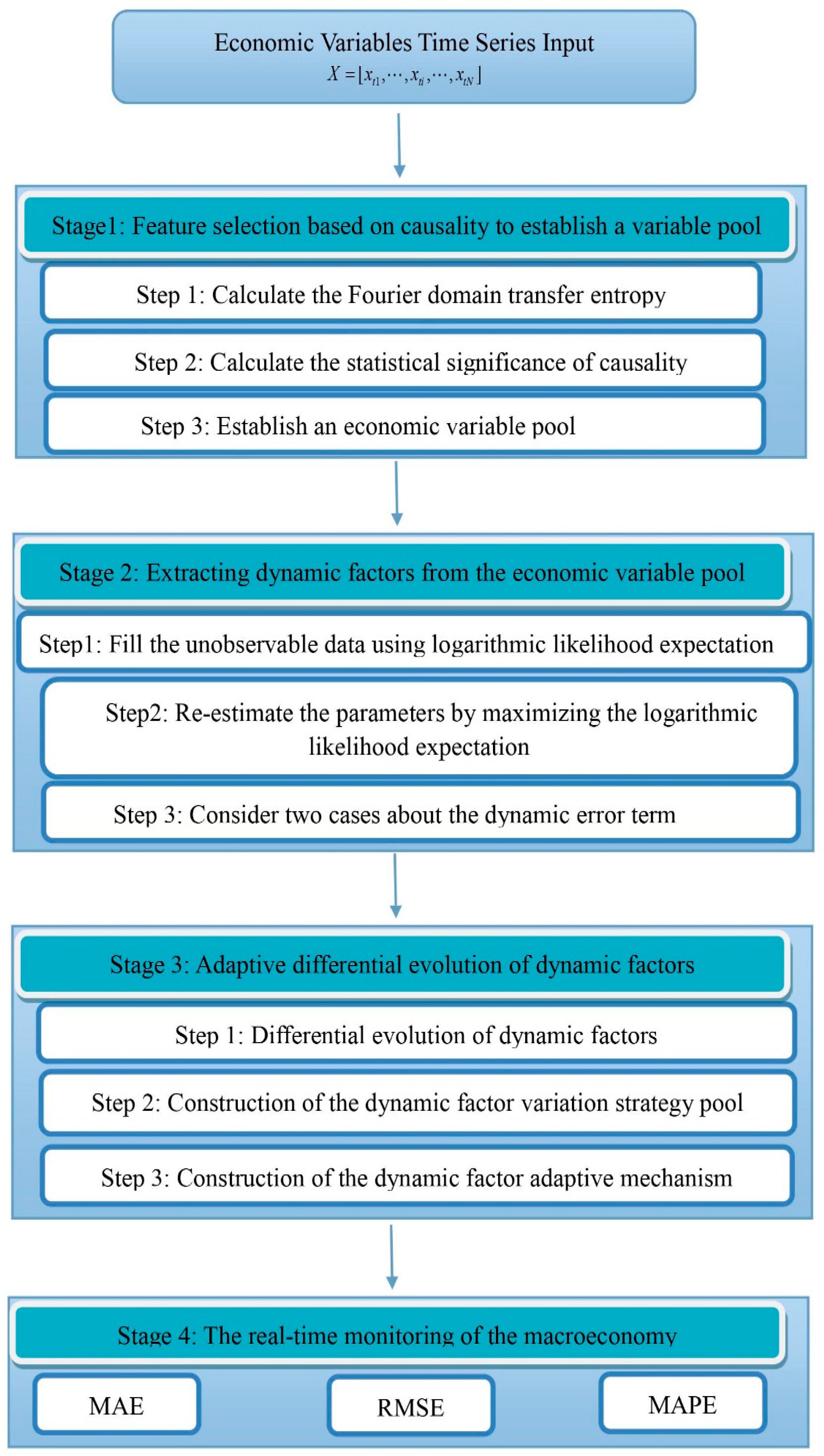 Economic Variables Time Series Input
$X = [x_{t1}, \cdots, x_{ti}, \cdots, x_{tN}]$

Stage1: Feature selection based on causality to establish a variable pool

Step 1: Calculate the Fourier domain transfer entropy

Step 2: Calculate the statistical significance of causality

Step 3: Establish an economic variable pool

Stage 2: Extracting dynamic factors from the economic variable pool

Step1: Fill the unobservable data using logarithmic likelihood expectation

Step2: Re-estimate the parameters by maximizing the logarithmic likelihood expectation

Step 3: Consider two cases about the dynamic error term

Stage 3: Adaptive differential evolution of dynamic factors

Step 1: Differential evolution of dynamic factors

Step 2: Construction of the dynamic factor variation strategy pool

Step 3: Construction of the dynamic factor adaptive mechanism

Stage 4: The real-time monitoring of the macroeconomy

MAE

RMSE

MAPE